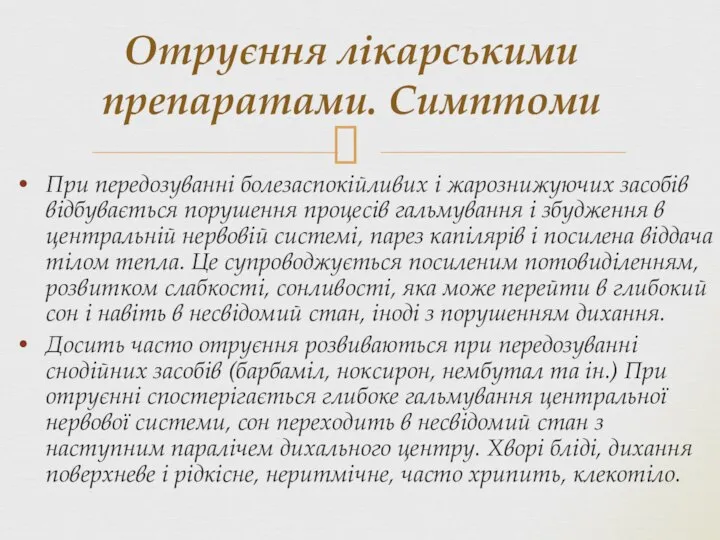 Отруєння лікарськими препаратами. Симптоми

• При передозуванні болезаспокійливих і жарознижуючих засобів відбувається порушення процесів гальмування і збудження в центральній нервовій системі, парез капілярів і посилена віддача тілом тепла. Це супроводжується посиленим потовиділенням, розвитком слабкості, сонливості, яка може перейти в глибокий сон і навіть в несвідомий стан, іноді з порушенням дихання.

• Досить часто отруєння розвиваються при передозуванні снодійних засобів (барбаміл, ноксирон, нембутал та ін.) При отруєнні спостерігається глибоке гальмування центральної нервової системи, сон переходить в несвідомий стан з наступним паралічем дихального центру. Хворі бліді, дихання поверхневе і рідкісне, неритмічне, часто хрипить, клекотіло.